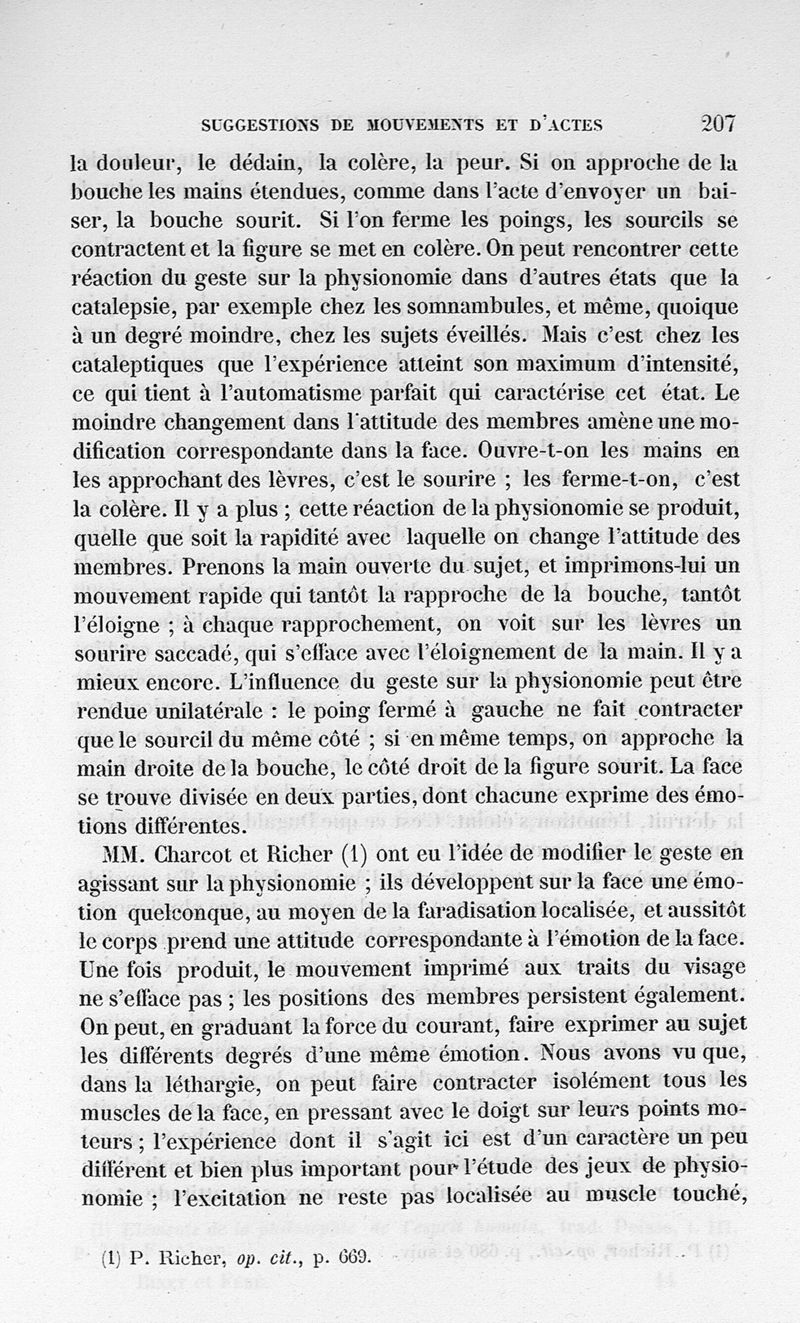 SUGGESTIONS DE MOUVEMENTS ET D'ACTES 207

la douleur, le dédain, la colère, la peur. Si on approche de la bouche les mains étendues, comme dans l'acte d'envoyer un baiser, la bouche sourit. Si l'on ferme les poings, les sourcils se contractent et la figure se met en colère. On peut rencontrer cette réaction du geste sur la physionomie dans d'autres états que la catalepsie, par exemple chez les somnambules, et même, quoique à un degré moindre, chez les sujets éveillés. Mais c'est chez les cataleptiques que l'expérience atteint son maximum d'intensité, ce qui tient à l'automatisme parfait qui caractérise cet état. Le moindre changement dans l'attitude des membres amène une modification correspondante dans la face. Ouvre-t-on les mains en les approchant des lèvres, c'est le sourire ; les ferme-t-on, c'est la colère. Il y a plus ; cette réaction de la physionomie se produit, quelle que soit la rapidité avec laquelle on change l'attitude des membres. Prenons la main ouverte du sujet, et imprimons-lui un mouvement rapide qui tantôt la rapproche de la bouche, tantôt l'éloigne ; à chaque rapprochement, on voit sur les lèvres un sourire saccadé, qui s'efface avec l'éloignement de la main. Il y a mieux encore. L'influence du geste sur la physionomie peut être rendue unilatérale : le poing fermé à gauche ne fait contracter que le sourcil du même côté ; si en même temps, on approche la main droite de la bouche, le côté droit de la figure sourit. La face se trouve divisée en deux parties, dont chacune exprime des émotions différentes.

MM. Charcot et Richer (1) ont eu l'idée de modifier le geste en agissant sur la physionomie ; ils développent sur la face une émotion quelconque, au moyen de la faradisation localisée, et aussitôt le corps prend une attitude correspondante à l'émotion de la face. Une fois produit, le mouvement imprimé aux traits du visage ne s'efface pas ; les positions des membres persistent également. On peut, en graduant la force du courant, faire exprimer au sujet les différents degrés d'une même émotion. Nous avons vu que, dans la léthargie, on peut faire contracter isolément tous les muscles de la face, en pressant avec le doigt sur leurs points moteurs ; l'expérience dont il s'agit ici est d'un caractère un peu différent et bien plus important pour l'étude des jeux de physionomie ; l'excitation ne reste pas localisée au muscle touché,

(1) P. Richer, op. cit., p. 669.